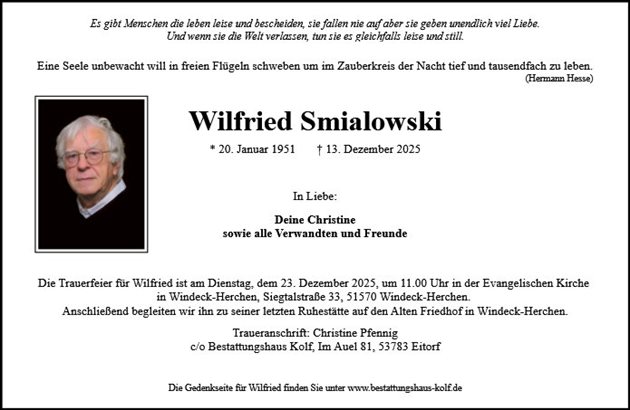 Es gibt Menschen die leben leise und bescheiden, sie fallen nie auf aber sie geben unendlich viel Liebe.
Und wenn sie die Welt verlassen, tun sie es gleichfalls leise und still.

Eine Seele unbewacht will in freien Flügeln schweben um im Zauberkreis der Nacht tief und tausendfach zu leben.
(Hermann Hesse)

Wilfried Smialowski

* 20. Januar 1951 † 13. Dezember 2025

In Liebe:

Deine Christine
sowie alle Verwandten und Freunde

Die Trauerfeier für Wilfried ist am Dienstag, dem 23. Dezember 2025, um 11.00 Uhr in der Evangelischen Kirche in Windeck-Herchen, Siegtalstraße 33, 51570 Windeck-Herchen.
Anschließend begleiten wir ihn zu seiner letzten Ruhestätte auf den Alten Friedhof in Windeck-Herchen.

Traueranschrift: Christine Pfennig
c/o Bestattungshaus Kolf, Im Auel 81, 53783 Eitorf

Die Gedenkseite für Wilfried finden Sie unter www.bestattungshaus-kolf.de